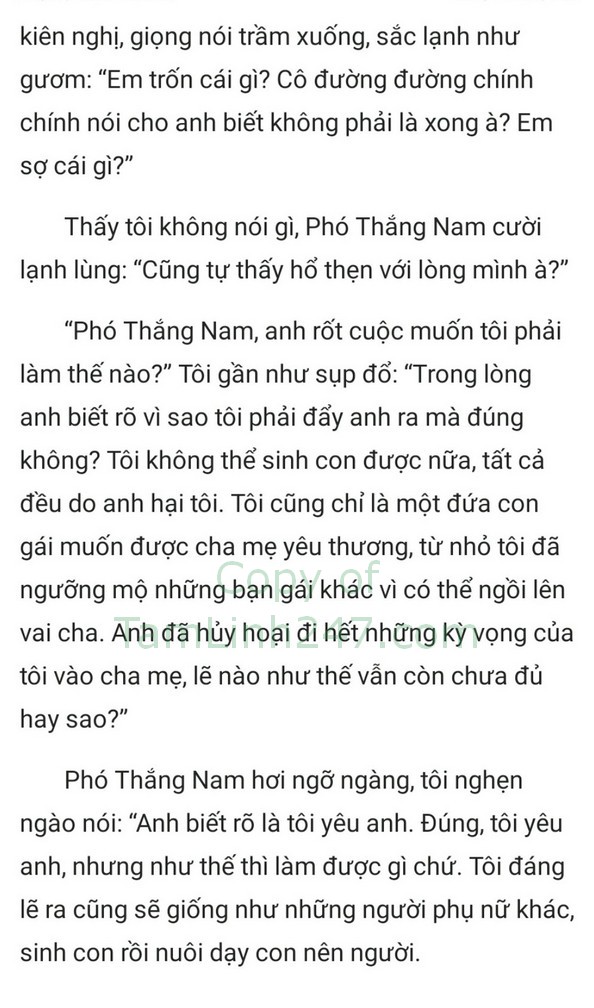 kiên nghị, giọng nói trầm xuống, sắc lạnh như gươm: “Em trốn cái gì? Cô đường đường chính chính nói cho anh biết không phải là xong à? Em sợ cái gì?”

Thấy tôi không nói gì, Phó Thắng Nam cười lạnh lùng: “Cũng tự thấy hổ thẹn với lòng mình à?”

“Phó Thắng Nam, anh rốt cuộc muốn tôi phải làm thế nào?” Tôi gần như sụp đổ: “Trong lòng anh biết rõ vì sao tôi phải đẩy anh ra mà đúng không? Tôi không thể sinh con được nữa, tất cả đều do anh hại tôi. Tôi cũng chỉ là một đứa con gái muốn được cha mẹ yêu thương, từ nhỏ tôi đã ngưỡng mộ những bạn gái khác vì có thể ngồi lên vai cha. Anh đã hủy hoại đi hết những kỳ vọng của tôi vào cha mẹ, lẽ nào như thế vẫn còn chưa đủ hay sao?”

Copy of
TamLinh247.com

Phó Thắng Nam hơi ngỡ ngàng, tôi nghẹn ngào nói: “Anh biết rõ là tôi yêu anh. Đúng, tôi yêu anh, nhưng như thế thì làm được gì chứ. Tôi đáng lẽ ra cũng sẽ giống như những người phụ nữ khác, sinh con rồi nuôi dạy con nên người.